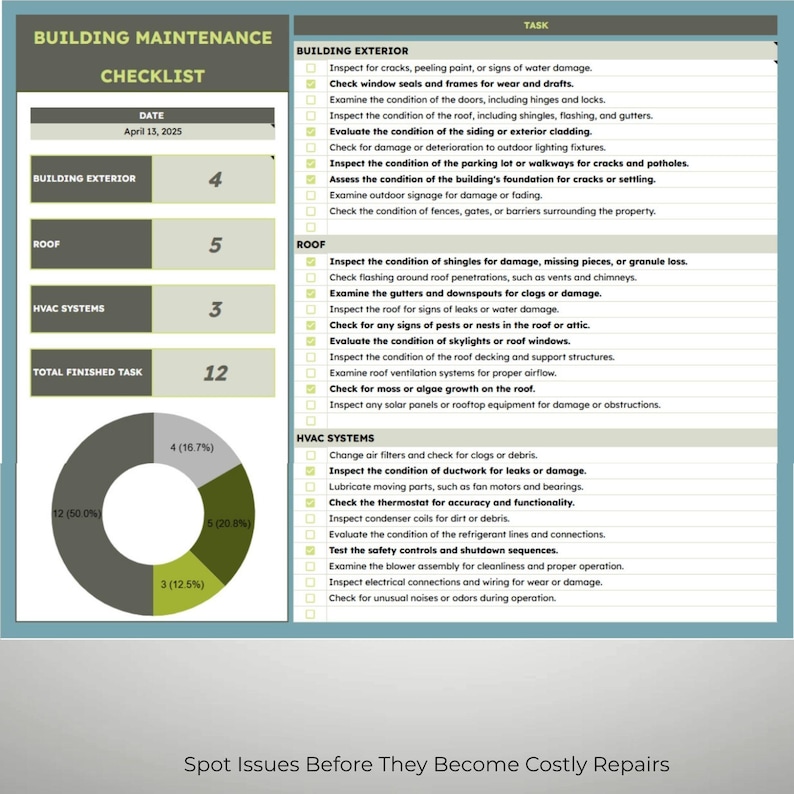 BUILDING MAINTENANCE CHECKLIST

DATE
April 13, 2025

BUILDING EXTERIOR 4

ROOF 5

HVAC SYSTEMS 3

TOTAL FINISHED TASK 12

4 (16.7%)
5 (20.8%)
3 (12.5%)
12 (50.0%)

TASK

BUILDING EXTERIOR
Inspect for cracks, peeling paint, or signs of water damage.
Check window seals and frames for wear and drafts.
Examine the condition of the doors, including hinges and locks.
Inspect the condition of the roof, including shingles, flashing, and gutters.
Evaluate the condition of the siding or exterior cladding.
Check for damage or deterioration to outdoor lighting fixtures.
Inspect the condition of the parking lot or walkways for cracks and potholes.
Assess the condition of the building's foundation for cracks or settling.
Examine outdoor signage for damage or fading.
Check the condition of fences, gates, or barriers surrounding the property.

ROOF
Inspect the condition of shingles for damage, missing pieces, or granule loss.
Check flashing around roof penetrations, such as vents and chimneys.
Examine the gutters and downspouts for clogs or damage.
Inspect the roof for signs of leaks or water damage.
Check for any signs of pests or nests in the roof or attic.
Evaluate the condition of skylights or roof windows.
Inspect the condition of the roof decking and support structures.
Examine roof ventilation systems for proper airflow.
Check for moss or algae growth on the roof.
Inspect any solar panels or rooftop equipment for damage or obstructions.

HVAC SYSTEMS
Change air filters and check for clogs or debris.
Inspect the condition of ductwork for leaks or damage.
Lubricate moving parts, such as fan motors and bearings.
Check the thermostat for accuracy and functionality.
Inspect condenser coils for dirt or debris.
Evaluate the condition of the refrigerant lines and connections.
Test the safety controls and shutdown sequences.
Examine the blower assembly for cleanliness and proper operation.
Inspect electrical connections and wiring for wear or damage.
Check for unusual noises or odors during operation.

Spot Issues Before They Become Costly Repairs